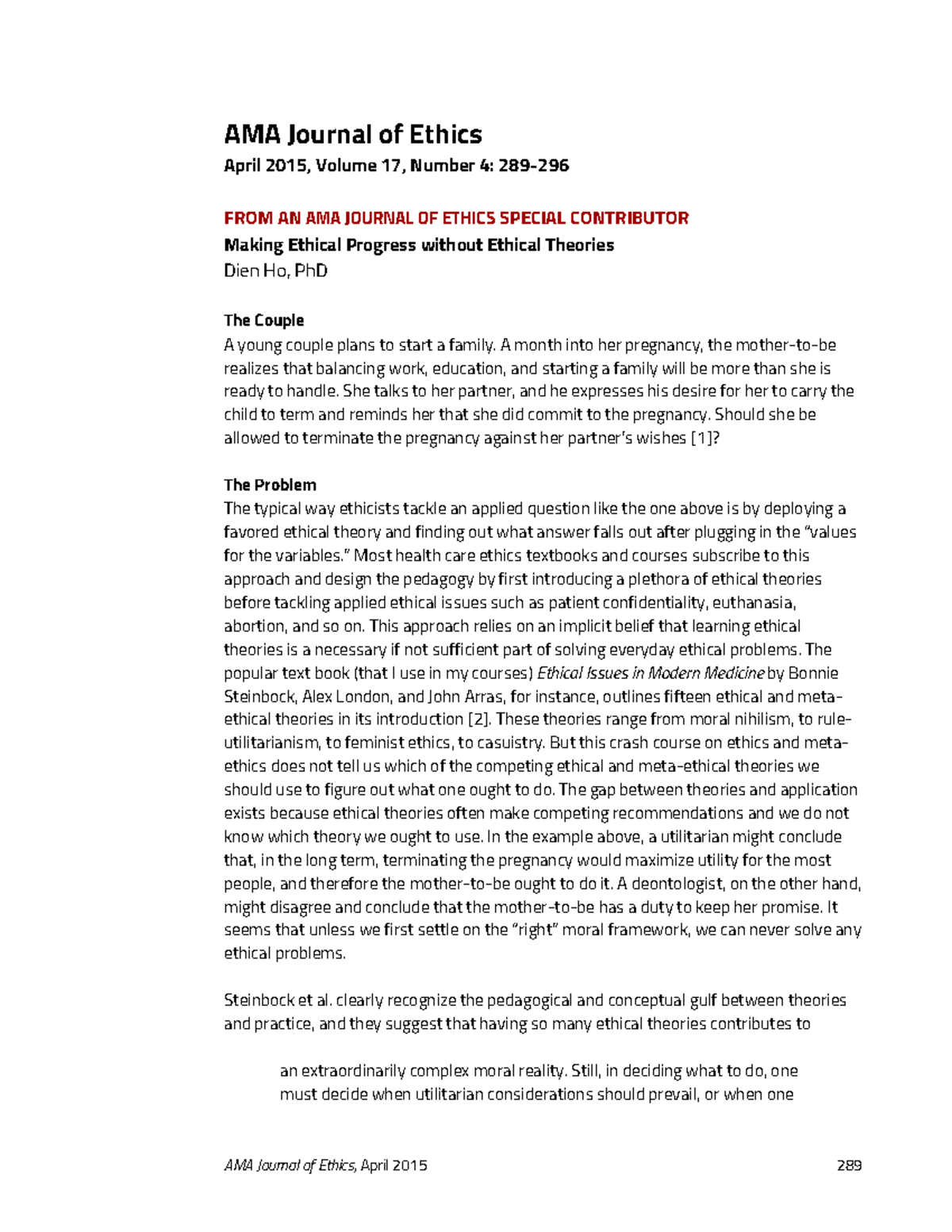 AMA Journal of Ethics
April 2015, Volume 17, Number 4: 289-296

FROM AN AMA JOURNAL OF ETHICS SPECIAL CONTRIBUTOR
Making Ethical Progress without Ethical Theories
Dien Ho, PhD

The Couple
A young couple plans to start a family. A month into her pregnancy, the mother-to-be realizes that balancing work, education, and starting a family will be more than she is ready to handle. She talks to her partner, and he expresses his desire for her to carry the child to term and reminds her that she did commit to the pregnancy. Should she be allowed to terminate the pregnancy against her partner's wishes [1]?

The Problem
The typical way ethicists tackle an applied question like the one above is by deploying a favored ethical theory and finding out what answer falls out after plugging in the "values for the variables." Most health care ethics textbooks and courses subscribe to this approach and design the pedagogy by first introducing a plethora of ethical theories before tackling applied ethical issues such as patient confidentiality, euthanasia, abortion, and so on. This approach relies on an implicit belief that learning ethical theories is a necessary if not sufficient part of solving everyday ethical problems. The popular text book (that I use in my courses) Ethical Issues in Modern Medicine by Bonnie Steinbock, Alex London, and John Arras, for instance, outlines fifteen ethical and meta-ethical theories in its introduction [2]. These theories range from moral nihilism, to rule-utilitarianism, to feminist ethics, to casuistry. But this crash course on ethics and meta-ethics does not tell us which of the competing ethical and meta-ethical theories we should use to figure out what one ought to do. The gap between theories and application exists because ethical theories often make competing recommendations and we do not know which theory we ought to use. In the example above, a utilitarian might conclude that, in the long term, terminating the pregnancy would maximize utility for the most people, and therefore the mother-to-be ought to do it. A deontologist, on the other hand, might disagree and conclude that the mother-to-be has a duty to keep her promise. It seems that unless we first settle on the "right" moral framework, we can never solve any ethical problems.

Steinbock et al. clearly recognize the pedagogical and conceptual gulf between theories and practice, and they suggest that having so many ethical theories contributes to

an extraordinarily complex moral reality. Still, in deciding what to do, one must decide when utilitarian considerations should prevail, or when one

AMA Journal of Ethics, April 2015	289